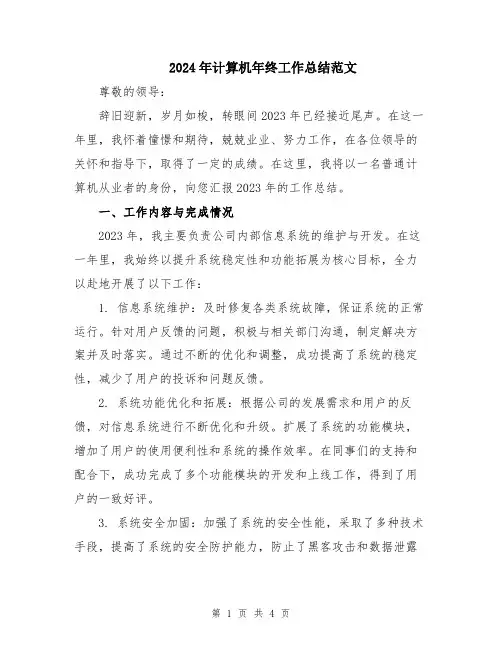 2024年计算机年终工作总结范文

尊敬的领导：

辞旧迎新，岁月如梭，转眼间2023年已经接近尾声。在这一年里，我怀着憧憬和期待，兢兢业业、努力工作，在各位领导的关怀和指导下，取得了一定的成绩。在这里，我将以一名普通计算机从业者的身份，向您汇报2023年的工作总结。

一、工作内容与完成情况

2023年，我主要负责公司内部信息系统的维护与开发。在这一年里，我始终以提升系统稳定性和功能拓展为核心目标，全力以赴地开展了以下工作：

1. 信息系统维护：及时修复各类系统故障，保证系统的正常运行。针对用户反馈的问题，积极与相关部门沟通，制定解决方案并及时落实。通过不断的优化和调整，成功提高了系统的稳定性，减少了用户的投诉和问题反馈。

2. 系统功能优化和拓展：根据公司的发展需求和用户的反馈，对信息系统进行不断优化和升级。扩展了系统的功能模块，增加了用户的使用便利性和系统的操作效率。在同事们的支持和配合下，成功完成了多个功能模块的开发和上线工作，得到了用户的一致好评。

3. 系统安全加固：加强了系统的安全性能，采取了多种技术手段，提高了系统的安全防护能力，防止了黑客攻击和数据泄露

第 1 页 共 4 页